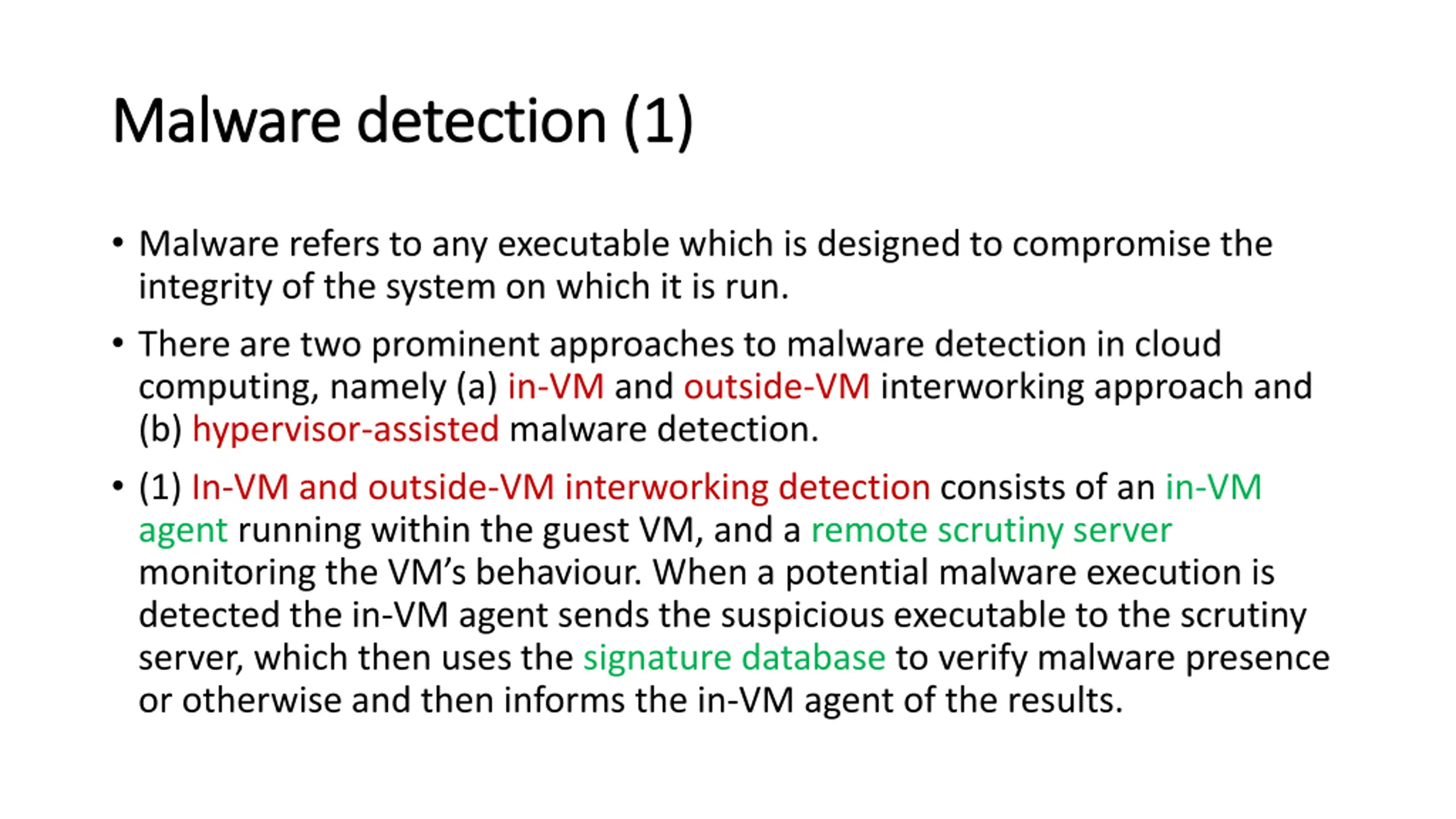 Malware detection (1)

• Malware refers to any executable which is designed to compromise the integrity of the system on which it is run.

• There are two prominent approaches to malware detection in cloud computing, namely (a) in-VM and outside-VM interworking approach and (b) hypervisor-assisted malware detection.

• (1) In-VM and outside-VM interworking detection consists of an in-VM agent running within the guest VM, and a remote scrutiny server monitoring the VM's behaviour. When a potential malware execution is detected the in-VM agent sends the suspicious executable to the scrutiny server, which then uses the signature database to verify malware presence or otherwise and then informs the in-VM agent of the results.